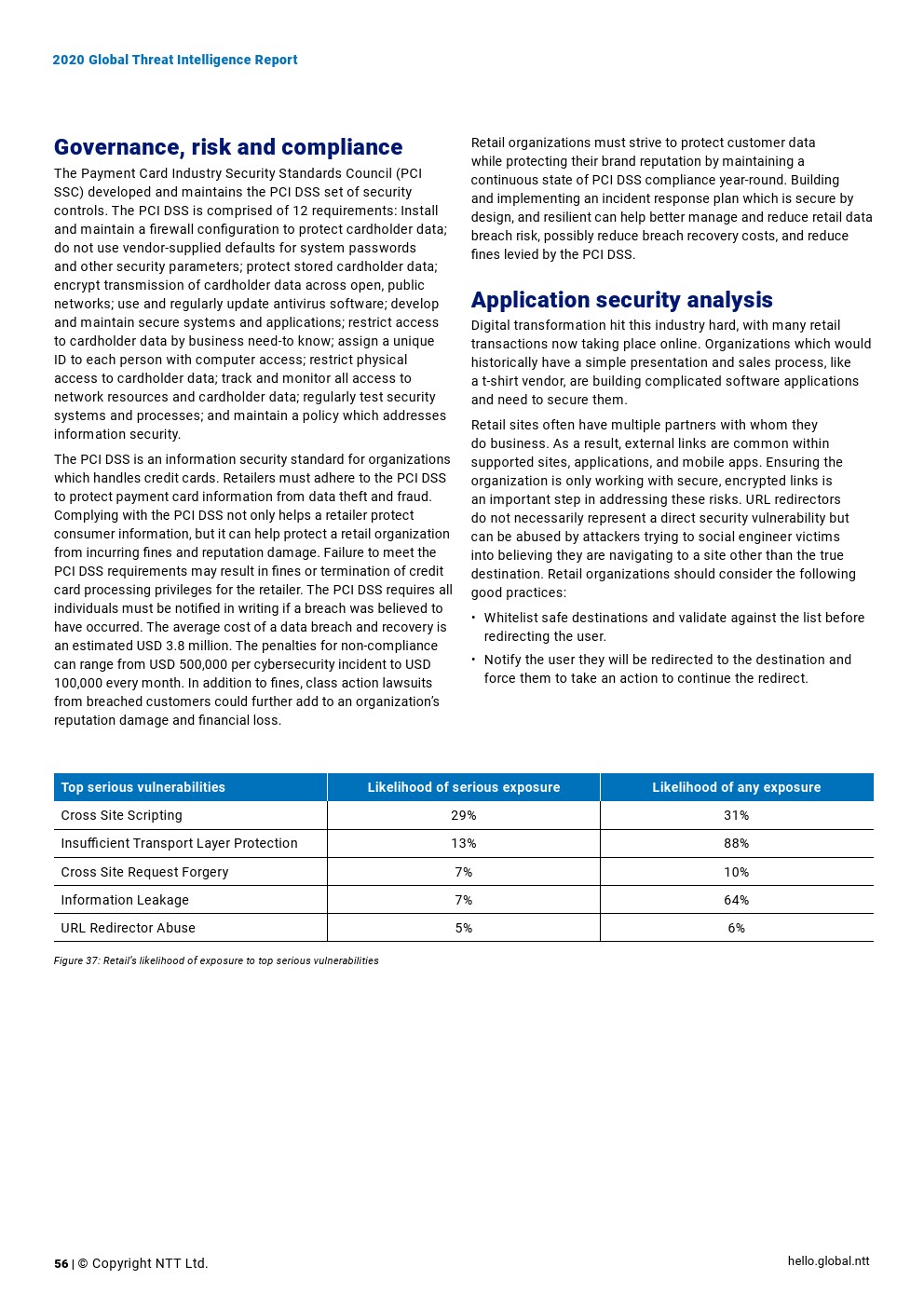 2020 Global Threat Intelligence Report

Governance, risk and compliance

The Payment Card Industry Security Standards Council (PCI SSC) developed and maintains the PCI DSS set of security controls. The PCI DSS is comprised of 12 requirements: Install and maintain a firewall configuration to protect cardholder data; do not use vendor-supplied defaults for system passwords and other security parameters; protect stored cardholder data; encrypt transmission of cardholder data across open, public networks; use and regularly update antivirus software; develop and maintain secure systems and applications; restrict access to cardholder data by business need-to know; assign a unique ID to each person with computer access; restrict physical access to cardholder data; track and monitor all access to network resources and cardholder data; regularly test security systems and processes; and maintain a policy which addresses information security.

The PCI DSS is an information security standard for organizations which handles credit cards. Retailers must adhere to the PCI DSS to protect payment card information from data theft and fraud. Complying with the PCI DSS not only helps a retailer protect consumer information, but it can help protect a retail organization from incurring fines and reputation damage. Failure to meet the PCI DSS requirements may result in fines or termination of credit card processing privileges for the retailer. The PCI DSS requires all individuals must be notified in writing if a breach was believed to have occurred. The average cost of a data breach and recovery is an estimated USD 3.8 million. The penalties for non-compliance can range from USD 500,000 per cybersecurity incident to USD 100,000 every month. In addition to fines, class action lawsuits from breached customers could further add to an organization's reputation damage and financial loss.

Retail organizations must strive to protect customer data while protecting their brand reputation by maintaining a continuous state of PCI DSS compliance year-round. Building and implementing an incident response plan which is secure by design, and resilient can help better manage and reduce retail data breach risk, possibly reduce breach recovery costs, and reduce fines levied by the PCI DSS.

Application security analysis

Digital transformation hit this industry hard, with many retail transactions now taking place online. Organizations which would historically have a simple presentation and sales process, like a t-shirt vendor, are building complicated software applications and need to secure them.

Retail sites often have multiple partners with whom they do business. As a result, external links are common within supported sites, applications, and mobile apps. Ensuring the organization is only working with secure, encrypted links is an important step in addressing these risks. URL redirectors do not necessarily represent a direct security vulnerability but can be abused by attackers trying to social engineer victims into believing they are navigating to a site other than the true destination. Retail organizations should consider the following good practices:

• Whitelist safe destinations and validate against the list before redirecting the user.
• Notify the user they will be redirected to the destination and force them to take an action to continue the redirect.

| Top serious vulnerabilities | Likelihood of serious exposure | Likelihood of any exposure |
|---|---|---|
| Cross Site Scripting | 29% | 31% |
| Insufficient Transport Layer Protection | 13% | 88% |
| Cross Site Request Forgery | 7% | 10% |
| Information Leakage | 7% | 64% |
| URL Redirector Abuse | 5% | 6% |

Figure 37: Retail's likelihood of exposure to top serious vulnerabilities

56 | © Copyright NTT Ltd.

hello.global.ntt